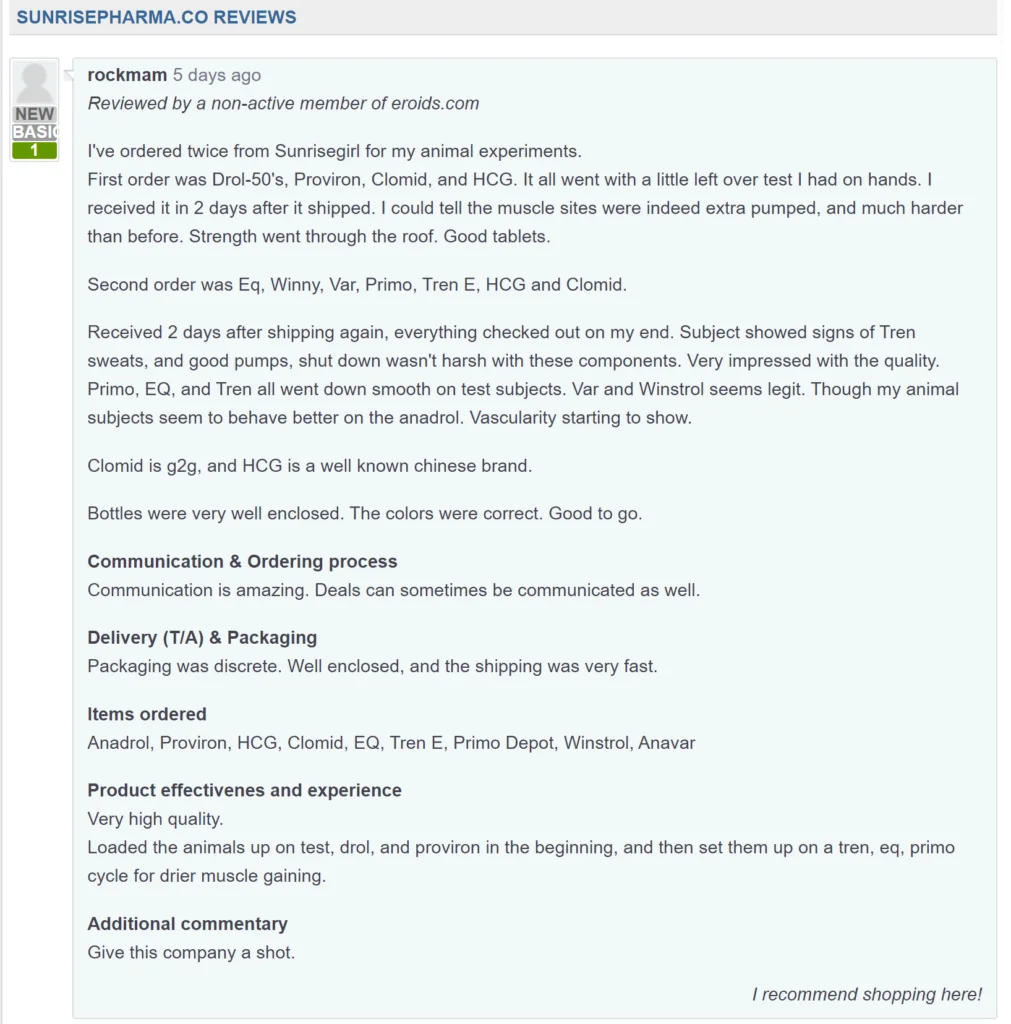 SUNRISEPHARMA.CO REVIEWS

NEW
BASIC
1

rockmam 5 days ago
Reviewed by a non-active member of eroids.com

I've ordered twice from Sunrisegirl for my animal experiments.
First order was Drol-50's, Proviron, Clomid, and HCG. It all went with a little left over test I had on hands. I received it in 2 days after it shipped. I could tell the muscle sites were indeed extra pumped, and much harder than before. Strength went through the roof. Good tablets.

Second order was Eq, Winny, Var, Primo, Tren E, HCG and Clomid.

Received 2 days after shipping again, everything checked out on my end. Subject showed signs of Tren sweats, and good pumps, shut down wasn't harsh with these components. Very impressed with the quality. Primo, EQ, and Tren all went down smooth on test subjects. Var and Winstrol seems legit. Though my animal subjects seem to behave better on the anadrol. Vascularity starting to show.

Clomid is g2g, and HCG is a well known chinese brand.

Bottles were very well enclosed. The colors were correct. Good to go.

Communication & Ordering process
Communication is amazing. Deals can sometimes be communicated as well.

Delivery (T/A) & Packaging
Packaging was discrete. Well enclosed, and the shipping was very fast.

Items ordered
Anadrol, Proviron, HCG, Clomid, EQ, Tren E, Primo Depot, Winstrol, Anavar

Product effectivenes and experience
Very high quality.
Loaded the animals up on test, drol, and proviron in the beginning, and then set them up on a tren, eq, primo cycle for drier muscle gaining.

Additional commentary
Give this company a shot.

I recommend shopping here!